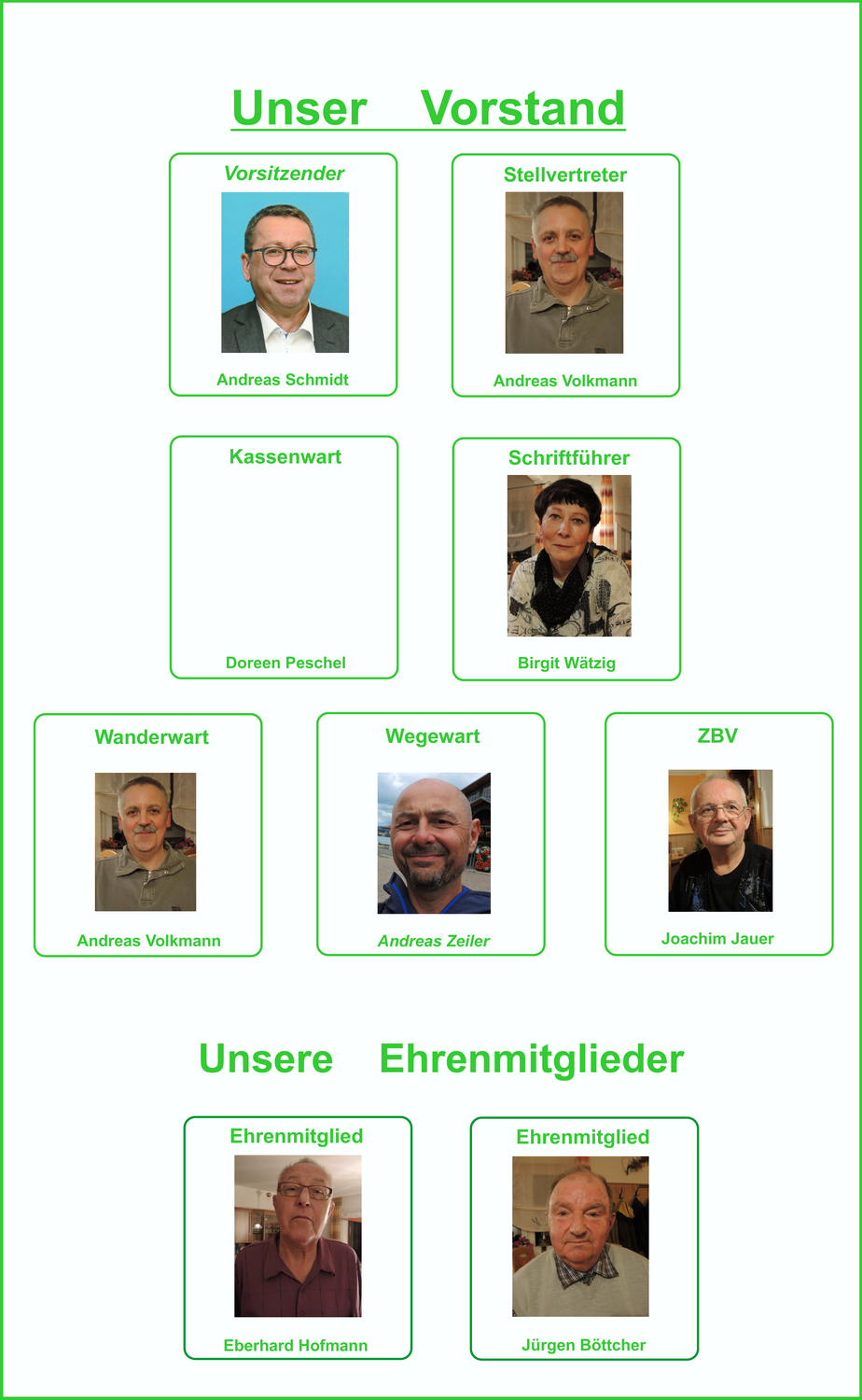 Unser Vorstand

Vorsitzender

Andreas Schmidt

Stellvertreter

Andreas Volkmann

Kassenwart

Doreen Peschel

Schriftführer

Birgit Wätzig

Wanderwart

Andreas Volkmann

Wegewart

Andreas Zeiler

ZBV

Joachim Jauer

Unsere Ehrenmitglieder

Ehrenmitglied

Eberhard Hofmann

Ehrenmitglied

Jürgen Böttcher